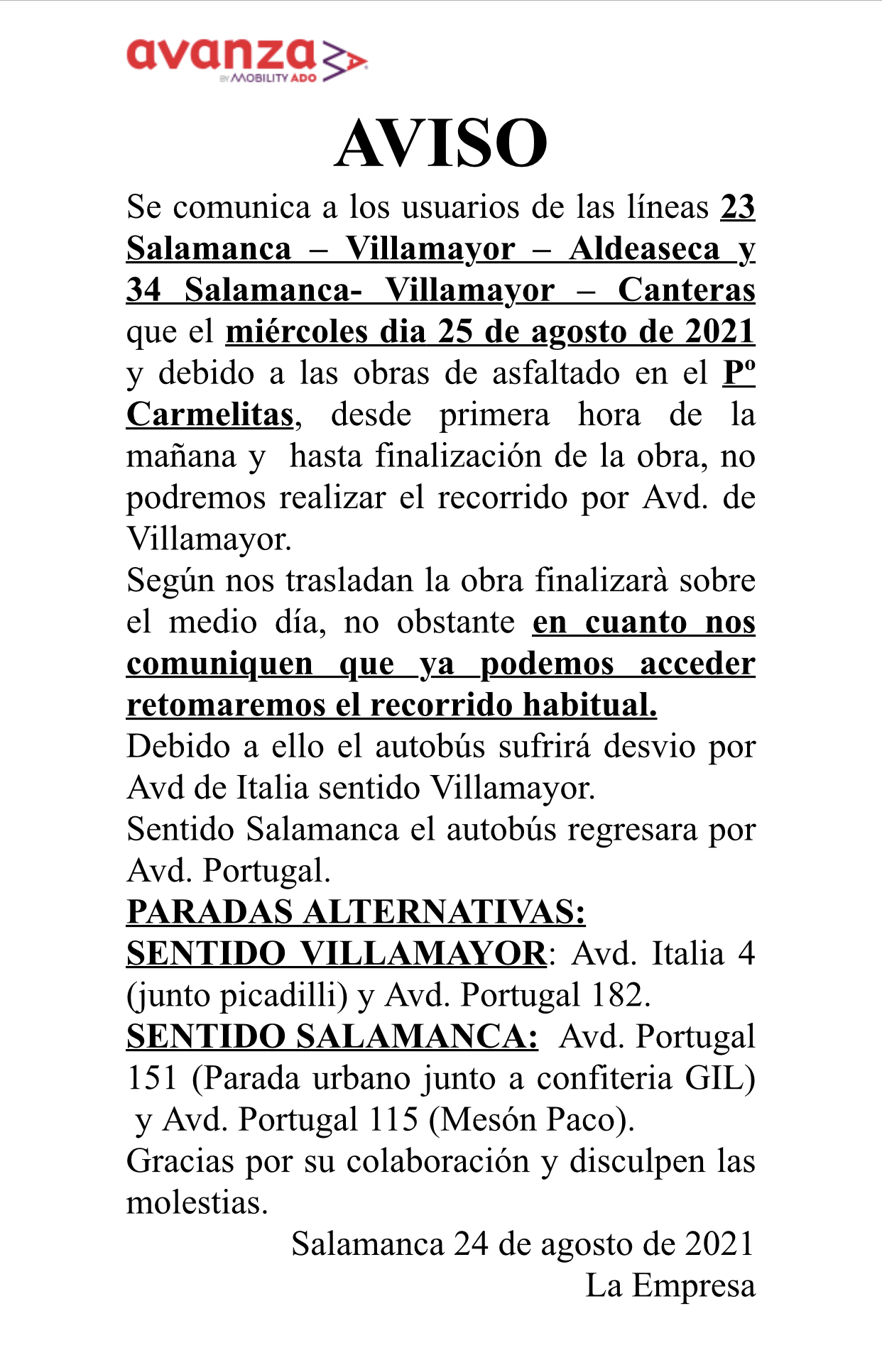 avanza
BY MOBILITY ADO

AVISO

Se comunica a los usuarios de las líneas 23 Salamanca – Villamayor – Aldeaseca y 34 Salamanca- Villamayor – Canteras que el miércoles dia 25 de agosto de 2021 y debido a las obras de asfaltado en el Pº Carmelitas, desde primera hora de la mañana y hasta finalización de la obra, no podremos realizar el recorrido por Avd. de Villamayor.
Según nos trasladan la obra finalizarà sobre el medio día, no obstante en cuanto nos comuniquen que ya podemos acceder retomaremos el recorrido habitual.
Debido a ello el autobús sufrirá desvio por Avd de Italia sentido Villamayor.
Sentido Salamanca el autobús regresara por Avd. Portugal.
PARADAS ALTERNATIVAS:
SENTIDO VILLAMAYOR: Avd. Italia 4 (junto picadilli) y Avd. Portugal 182.
SENTIDO SALAMANCA: Avd. Portugal 151 (Parada urbano junto a confiteria GIL) y Avd. Portugal 115 (Mesón Paco).
Gracias por su colaboración y disculpen las molestias.

Salamanca 24 de agosto de 2021
La Empresa